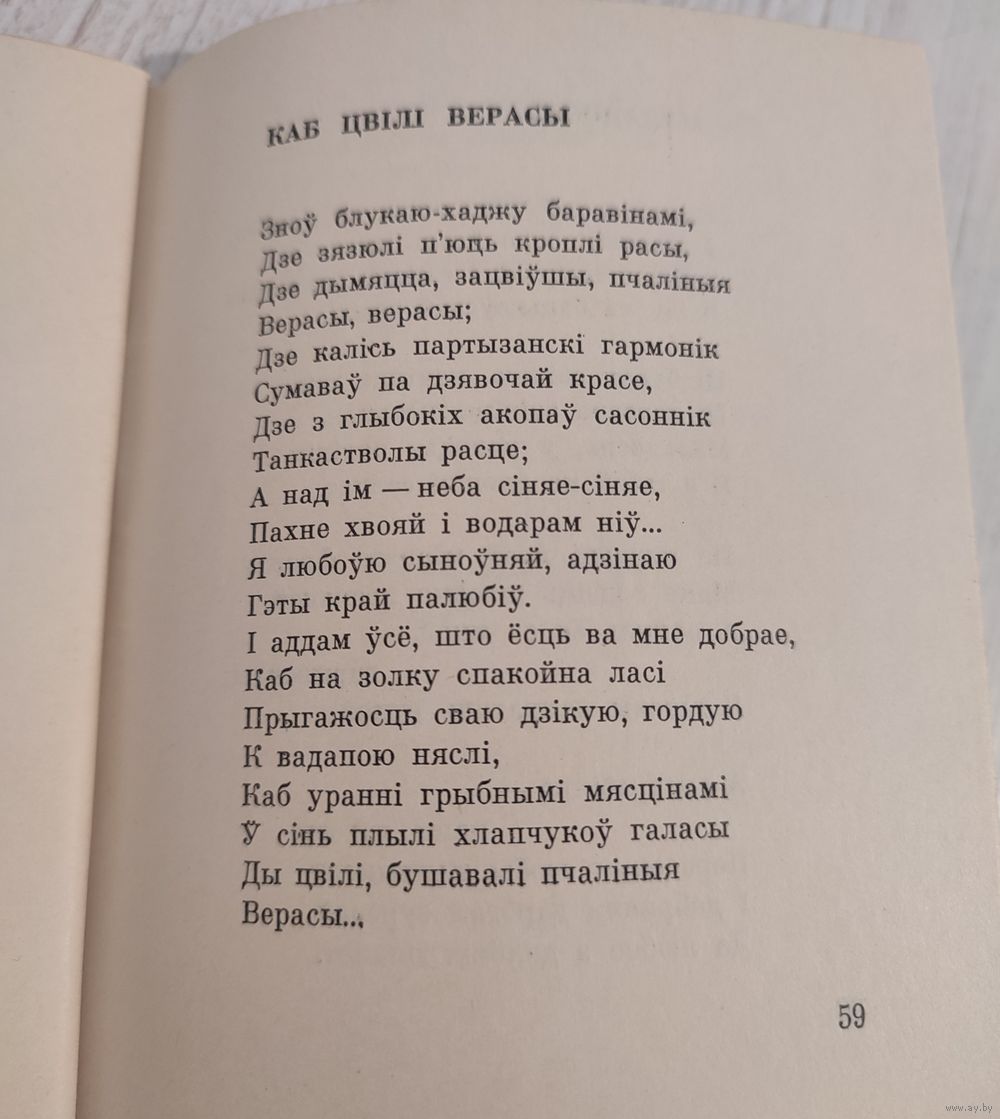 КАБ ЦВІЛІ ВЕРАСЫ

Зноў блукаю-хаджу баравінамі,
Дзе зязюлі п'юць кроплі расы,
Дзе дымяцца, зацвіўшы, пчаліныя
Верасы, верасы;
Дзе калісь партызанскі гармонік
Сумаваў па дзявочай красе,
Дзе з глыбокіх акопаў сасоннік
Танкастволы расце;
А над ім — неба сіняе-сіняе,
Пахне хвояй і водарам ніў...
Я любоўю сыноўняй, адзінаю
Гэты край палюбіў.
І аддам ўсё, што ёсць ва мне добрае,
Каб на золку спакойна ласі
Прыгажосць сваю дзікую, гордую
К вадапою няслі,
Каб уранні грыбнымі мясцінамі
Ў сінь плылі хлапчукоў галасы
Ды цвілі, бушавалі пчаліныя
Верасы...

59

www.ay.by